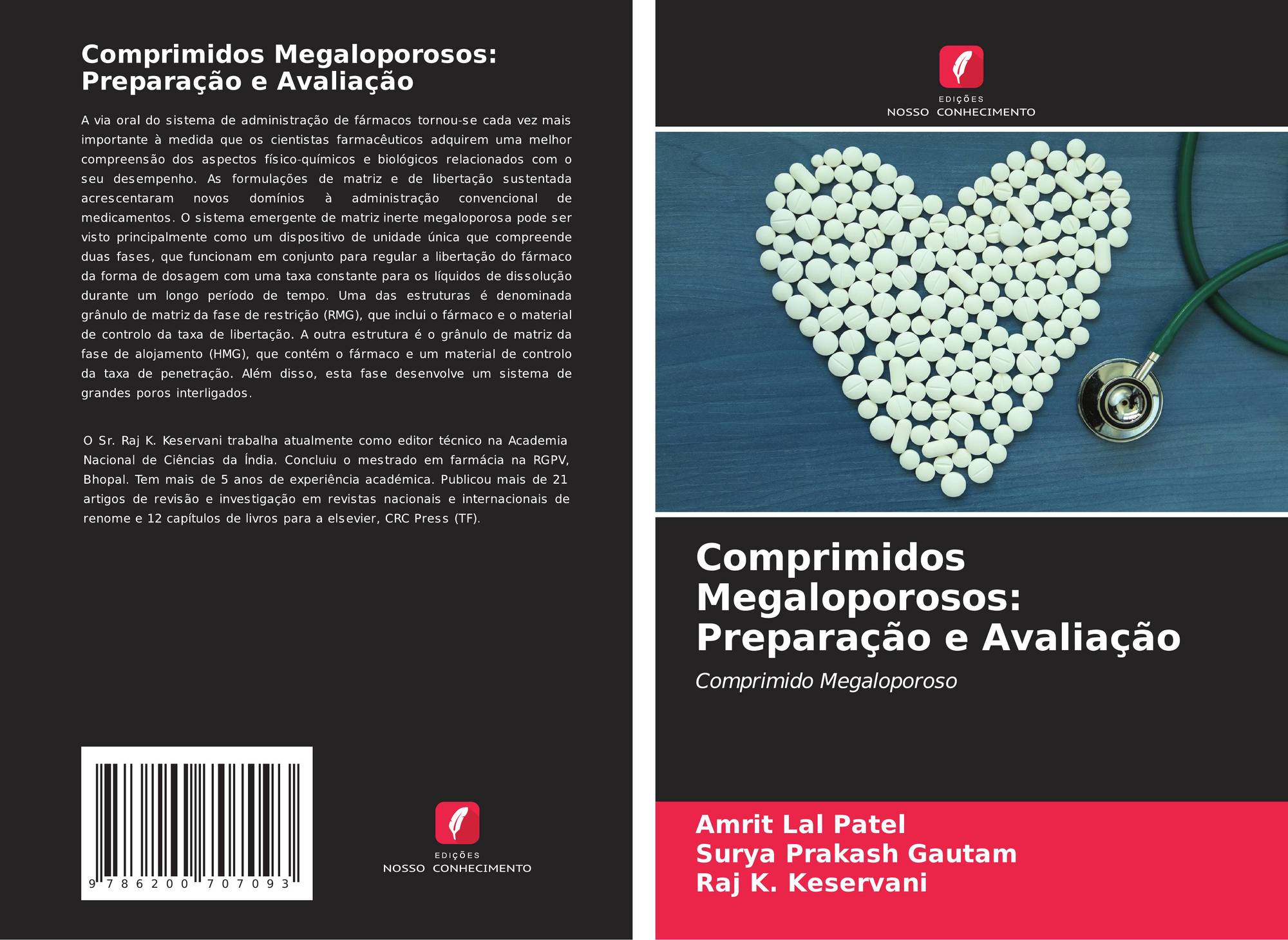 Comprimidos Megaloporosos: Preparação e Avaliação

A via oral do sistema de administração de fármacos tornou-se cada vez mais importante à medida que os cientistas farmacêuticos adquirem uma melhor compreensão dos aspectos físico-químicos e biológicos relacionados com o seu desempenho. As formulações de matriz e de libertação sustentada acrescentaram novos domínios à administração convencional de medicamentos. O sistema emergente de matriz inerte megaloporosa pode ser visto principalmente como um dispositivo de unidade única que compreende duas fases, que funcionam em conjunto para regular a libertação do fármaco da forma de dosagem com uma taxa constante para os líquidos de dissolução durante um longo período de tempo. Uma das estruturas é denominada grânulo de matriz da fase de restrição (RMG), que inclui o fármaco e o material de controlo da taxa de libertação. A outra estrutura é o grânulo de matriz da fase de alojamento (HMG), que contém o fármaco e um material de controlo da taxa de penetração. Além disso, esta fase desenvolve um sistema de grandes poros interligados.

O Sr. Raj K. Keservani trabalha atualmente como editor técnico na Academia Nacional de Ciências da Índia. Concluiu o mestrado em farmácia na RGPV, Bhopal. Tem mais de 5 anos de experiência académica. Publicou mais de 21 artigos de revisão e investigação em revistas nacionais e internacionais de renome e 12 capítulos de livros para a elsevier, CRC Press (TF).

9 786200 707093

EDIÇÕES
NOSSO CONHECIMENTO

EDIÇÕES
NOSSO CONHECIMENTO

Comprimidos Megaloporosos: Preparação e Avaliação

Comprimido Megaloporoso

Amrit Lal Patel
Surya Prakash Gautam
Raj K. Keservani